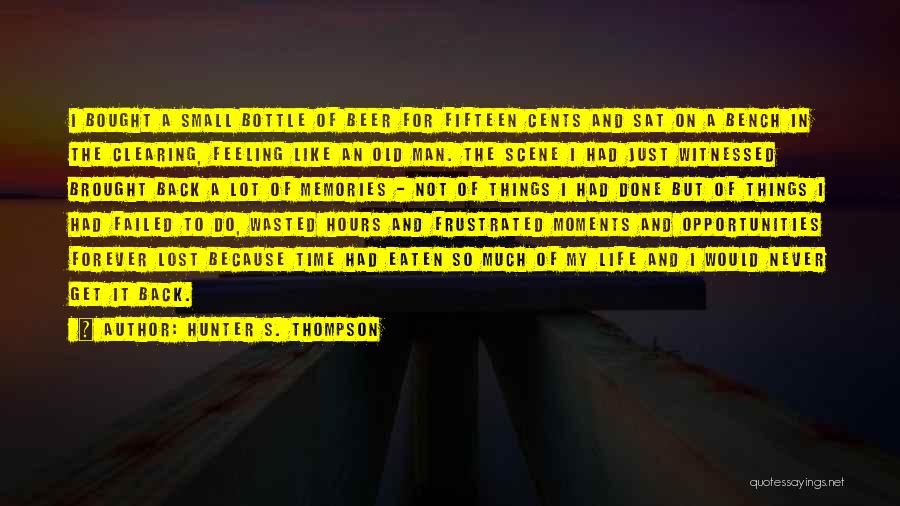 I BOUGHT A SMALL BOTTLE OF BEER FOR FIFTEEN CENTS AND SAT ON A BENCH IN THE CLEARING, FEELING LIKE AN OLD MAN. THE SCENE I HAD JUST WITNESSED BROUGHT BACK A LOT OF MEMORIES - NOT OF THINGS I HAD DONE BUT OF THINGS I HAD FAILED TO DO, WASTED HOURS AND FRUSTRATED MOMENTS AND OPPORTUNITIES FOREVER LOST BECAUSE TIME HAD EATEN SO MUCH OF MY LIFE AND I WOULD NEVER GET IT BACK.

? AUTHOR: HUNTER S. THOMPSON

quotessayings.net